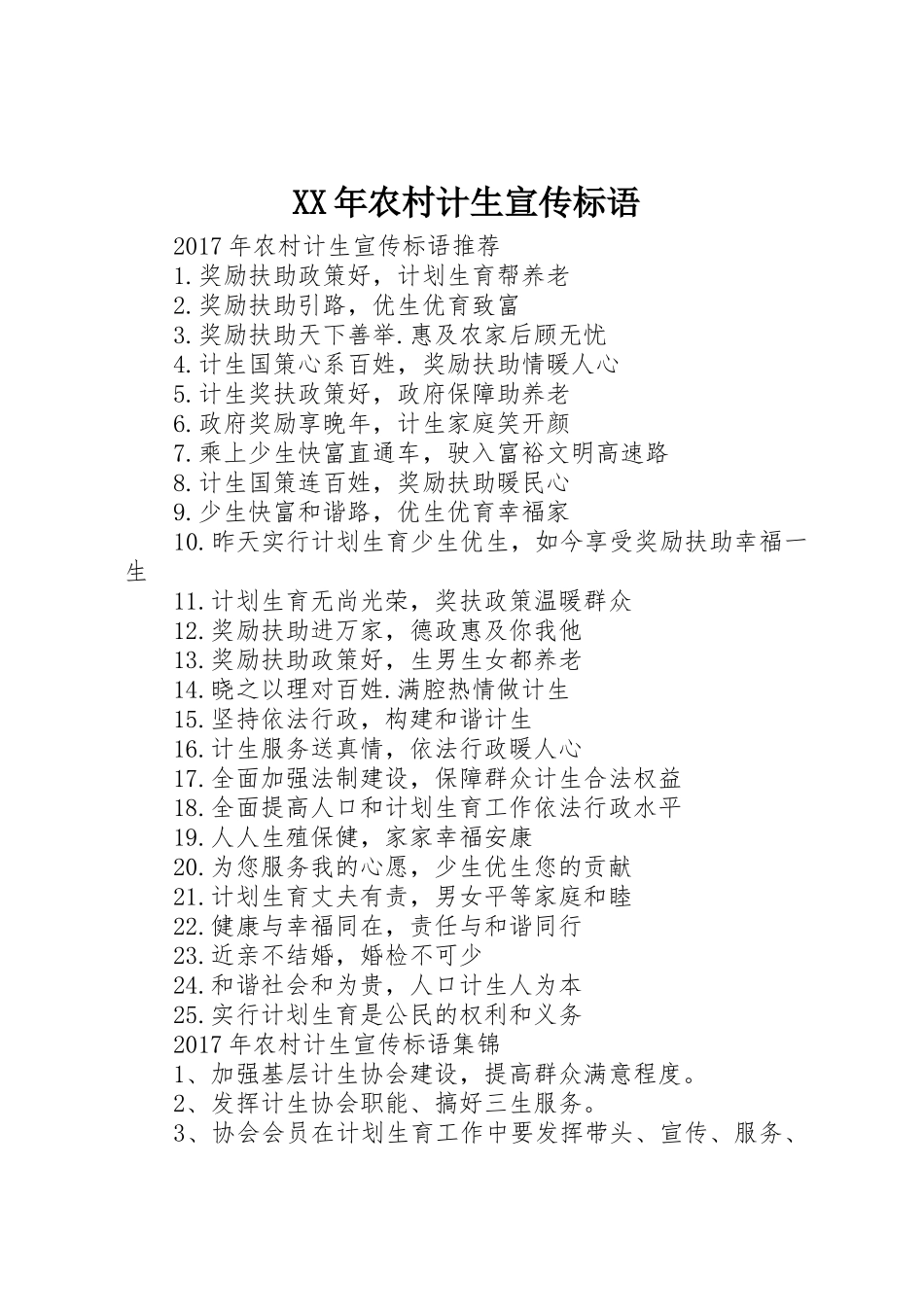 XX年农村计生宣传标语

2017年农村计生宣传标语推荐

1.奖励扶助政策好，计划生育帮养老

2.奖励扶助引路，优生优育致富

3.奖励扶助天下善举.惠及农家后顾无忧

4.计生国策心系百姓，奖励扶助情暖人心

5.计生奖扶政策好，政府保障助养老

6.政府奖励享晚年，计生家庭笑开颜

7.乘上少生快富直通车，驶入富裕文明高速路

8.计生国策连百姓，奖励扶助暖民心

9.少生快富和谐路，优生优育幸福家

10.昨天实行计划生育少生优生，如今享受奖励扶助幸福一生

11.计划生育无尚光荣，奖扶政策温暖群众

12.奖励扶助进万家，德政惠及你我他

13.奖励扶助政策好，生男生女都养老

14.晓之以理对百姓.满腔热情做计生

15.坚持依法行政，构建和谐计生

16.计生服务送真情，依法行政暖人心

17.全面加强法制建设，保障群众计生合法权益

18.全面提高人口和计划生育工作依法行政水平

19.人人生殖保健，家家幸福安康

20.为您服务我的心愿，少生优生您的贡献

21.计划生育丈夫有责，男女平等家庭和睦

22.健康与幸福同在，责任与和谐同行

23.近亲不结婚，婚检不可少

24.和谐社会和为贵，人口计生人为本

25.实行计划生育是公民的权利和义务

2017年农村计生宣传标语集锦

1、加强基层计生协会建设，提高群众满意程度。

2、发挥计生协会职能、搞好三生服务。

3、协会会员在计划生育工作中要发挥带头、宣传、服务、